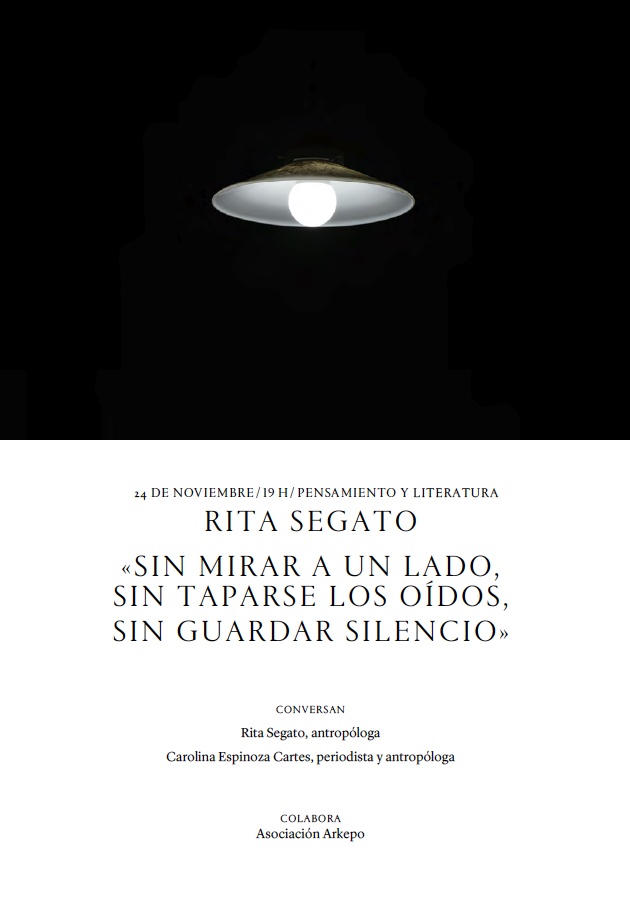 24 DE NOVIEMBRE / 19 H / PENSAMIENTO Y LITERATURA

RITA SEGATO

«SIN MIRAR A UN LADO, SIN TAPARSE LOS OÍDOS, SIN GUARDAR SILENCIO»

CONVERSAN

Rita Segato, antropóloga

Carolina Espinoza Cartes, periodista y antropóloga

COLABORA

Asociación Arkepo